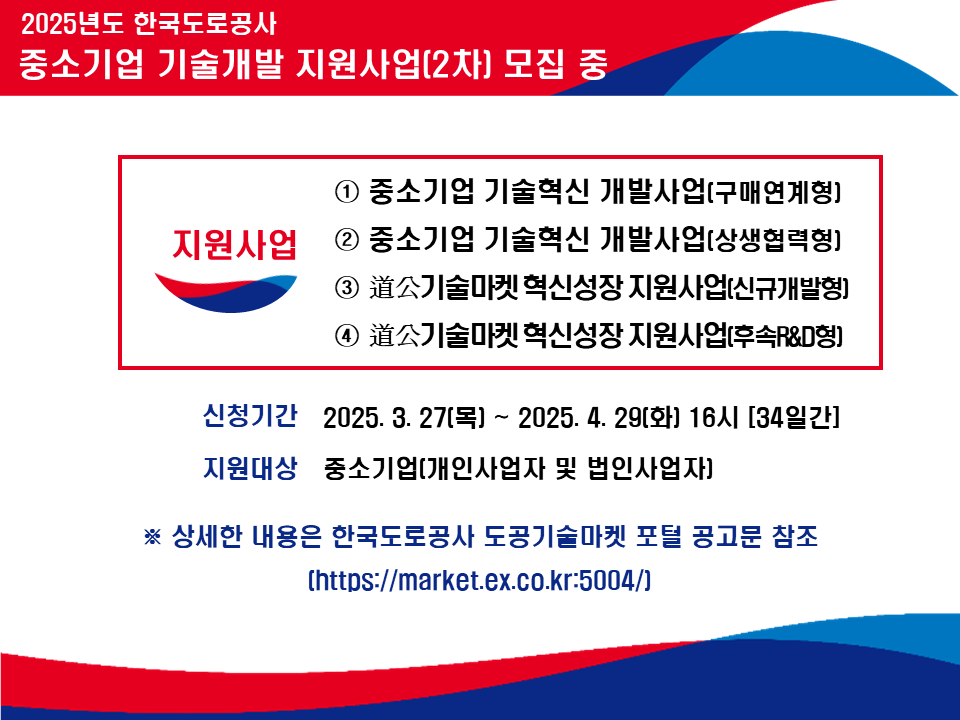 2025년도 한국도로공사

중소기업 기술개발 지원사업(2차) 모집 중

지원사업

① 중소기업 기술혁신 개발사업(구매연계형)

② 중소기업 기술혁신 개발사업(상생협력형)

③ 道公기술마켓 혁신성장 지원사업(신규개발형)

④ 道公기술마켓 혁신성장 지원사업(후속R&D형)

신청기간 2025. 3. 27(목) ~ 2025. 4. 29(화) 16시 [34일간]

지원대상 중소기업(개인사업자 및 법인사업자)

※ 상세한 내용은 한국도로공사 도공기술마켓 포털 공고문 참조

(https://market.ex.co.kr:5004/)